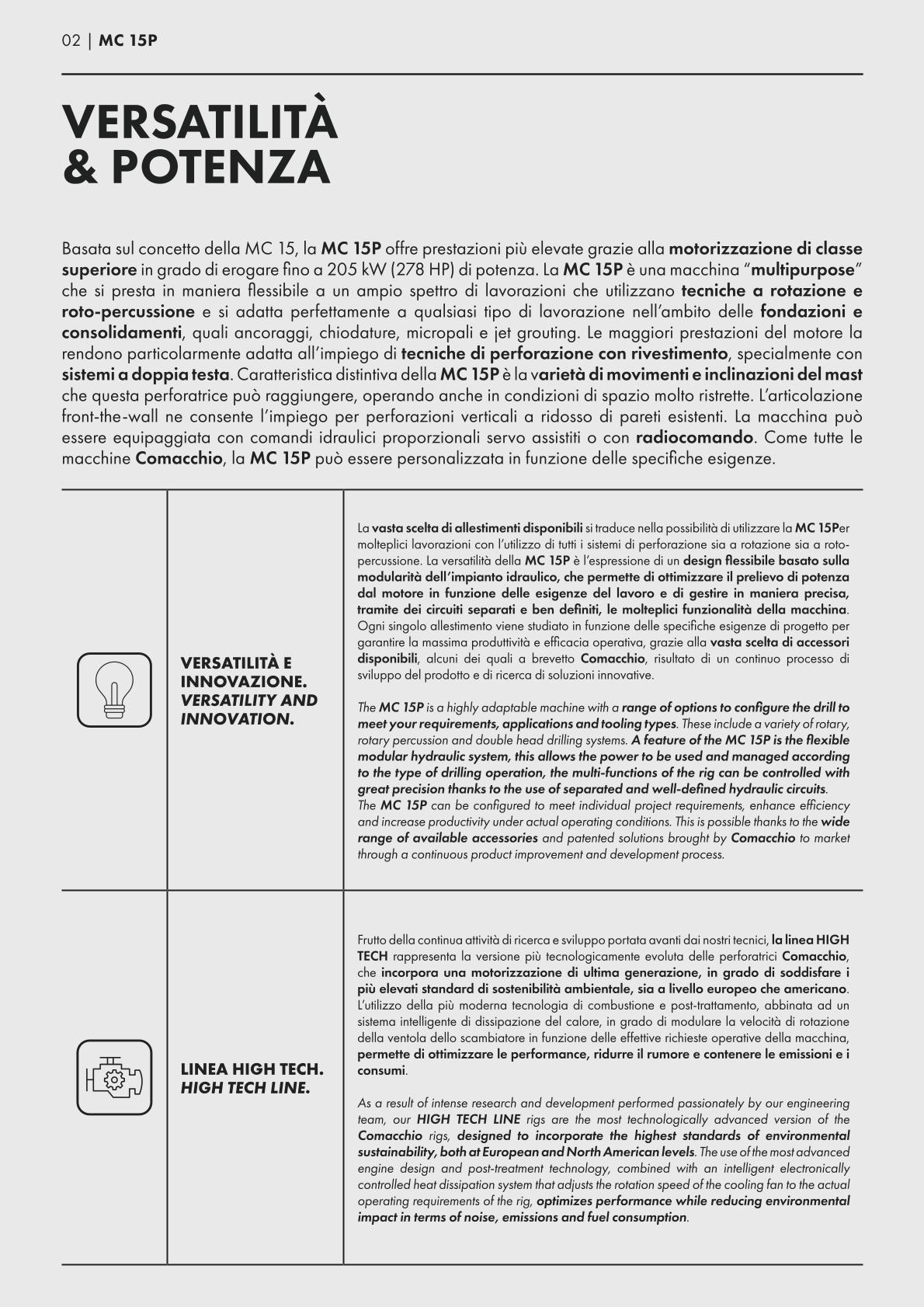 02 | MC 15P

VERSATILITÀ & POTENZA

Basata sul concetto della MC 15, la MC 15P offre prestazioni più elevate grazie alla motorizzazione di classe superiore in grado di erogare fino a 205 kW (278 HP) di potenza. La MC 15P è una macchina "multipurpose" che si presta in maniera flessibile a un ampio spettro di lavorazioni che utilizzano tecniche a rotazione e roto-percussione e si adatta perfettamente a qualsiasi tipo di lavorazione nell'ambito delle fondazioni e consolidamenti, quali ancoraggi, chiodature, micropali e jet grouting. Le maggiori prestazioni del motore la rendono particolarmente adatta all'impiego di tecniche di perforazione con rivestimento, specialmente con sistemi a doppia testa. Caratteristica distintiva della MC 15P è la varietà di movimenti e inclinazioni del mast che questa perforatrice può raggiungere, operando anche in condizioni di spazio molto ristrette. L'articolazione front-the-wall ne consente l'impiego per perforazioni verticali a ridosso di pareti esistenti. La macchina può essere equipaggiata con comandi idraulici proporzionali servo assistiti o con radiocomando. Come tutte le macchine Comacchio, la MC 15P può essere personalizzata in funzione delle specifiche esigenze.

VERSATILITÀ E INNOVAZIONE.
VERSATILITY AND INNOVATION.

La vasta scelta di allestimenti disponibili si traduce nella possibilità di utilizzare la MC 15Per molteplici lavorazioni con l'utilizzo di tutti i sistemi di perforazione sia a rotazione sia a roto-percussione. La versatilità della MC 15P è l'espressione di un design flessibile basato sulla modularità dell'impianto idraulico, che permette di ottimizzare il prelievo di potenza dal motore in funzione delle esigenze del lavoro e di gestire in maniera precisa, tramite dei circuiti separati e ben definiti, le molteplici funzionalità della macchina. Ogni singolo allestimento viene studiato in funzione delle specifiche esigenze di progetto per garantire la massima produttività e efficacia operativa, grazie alla vasta scelta di accessori disponibili, alcuni dei quali a brevetto Comacchio, risultato di un continuo processo di sviluppo del prodotto e di ricerca di soluzioni innovative.

The MC 15P is a highly adaptable machine with a range of options to configure the drill to meet your requirements, applications and tooling types. These include a variety of rotary, rotary percussion and double head drilling systems. A feature of the MC 15P is the flexible modular hydraulic system, this allows the power to be used and managed according to the type of drilling operation, the multi-functions of the rig can be controlled with great precision thanks to the use of separated and well-defined hydraulic circuits.
The MC 15P can be configured to meet individual project requirements, enhance efficiency and increase productivity under actual operating conditions. This is possible thanks to the wide range of available accessories and patented solutions brought by Comacchio to market through a continuous product improvement and development process.

LINEA HIGH TECH.
HIGH TECH LINE.

Frutto della continua attività di ricerca e sviluppo portata avanti dai nostri tecnici, la linea HIGH TECH rappresenta la versione più tecnologicamente evoluta delle perforatrici Comacchio, che incorpora una motorizzazione di ultima generazione, in grado di soddisfare i più elevati standard di sostenibilità ambientale, sia a livello europeo che americano. L'utilizzo della più moderna tecnologia di combustione e post-trattamento, abbinata ad un sistema intelligente di dissipazione del calore, in grado di modulare la velocità di rotazione della ventola dello scambiatore in funzione delle effettive richieste operative della macchina, permette di ottimizzare le performance, ridurre il rumore e contenere le emissioni e i consumi.

As a result of intense research and development performed passionately by our engineering team, our HIGH TECH LINE rigs are the most technologically advanced version of the Comacchio rigs, designed to incorporate the highest standards of environmental sustainability, both at European and North American levels. The use of the most advanced engine design and post-treatment technology, combined with an intelligent electronically controlled heat dissipation system that adjusts the rotation speed of the cooling fan to the actual operating requirements of the rig, optimizes performance while reducing environmental impact in terms of noise, emissions and fuel consumption.